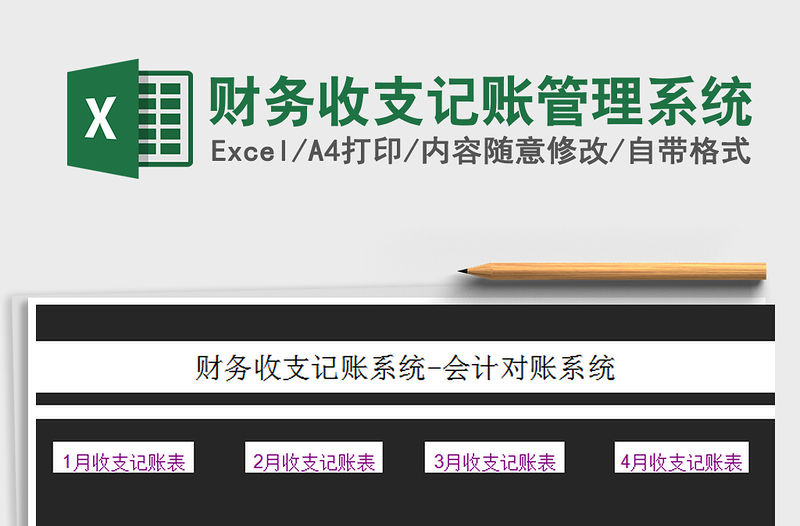 X

财务收支记账管理系统

Excel/A4打印/内容随意修改/自带格式

财务收支记账系统-会计对账系统

1月收支记账表

2月收支记账表

3月收支记账表

4月收支记账表